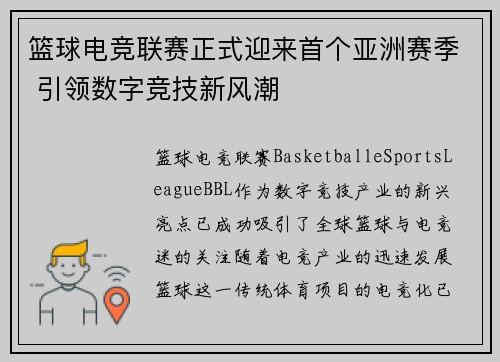 篮球电竞联赛正式迎来首个亚洲赛季 引领数字竞技新风潮

篮球电竞联赛BasketballeSportsLeagueBBL作为数字竞技产业的新兴亮点已成功吸引了全球篮球与电竞迷的关注随着电竞产业的迅速发展篮球这一传统体育项目的电竞化已